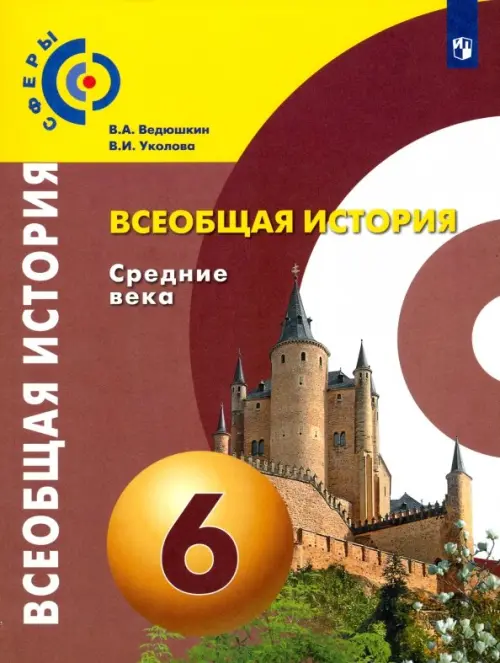 СФЕРЫ

В.А. Ведюшкин
В.И. Уколова

ВСЕОБЩАЯ ИСТОРИЯ

ВСЕОБЩАЯ ИСТОРИЯ

Средние века

6